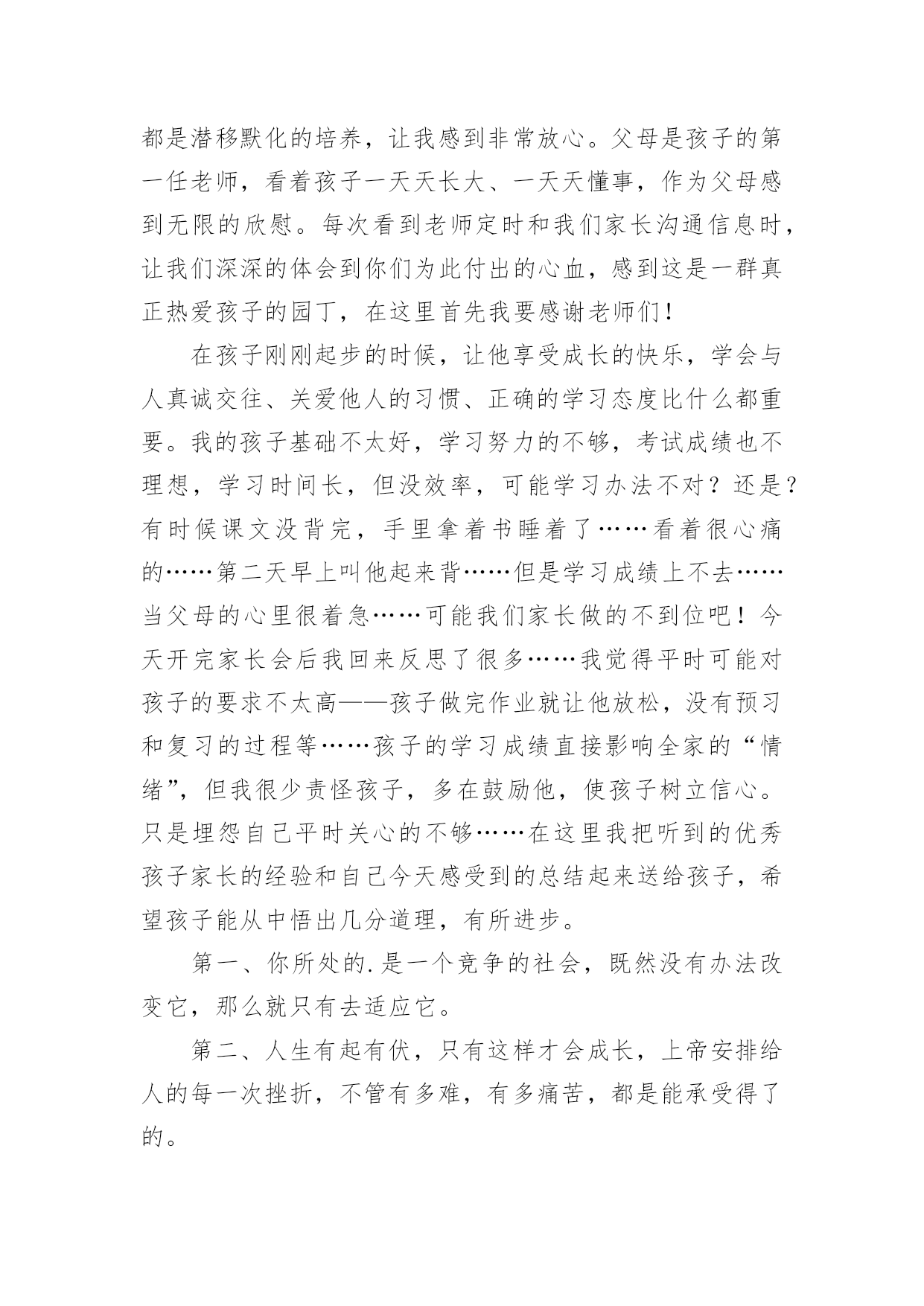 都是潜移默化的培养，让我感到非常放心。父母是孩子的第一任老师，看着孩子一天天长大、一天天懂事，作为父母感到无限的欣慰。每次看到老师定时和我们家长沟通信息时，让我们深深的体会到你们为此付出的心血，感到这是一群真正热爱孩子的园丁，在这里首先我要感谢老师们！

在孩子刚刚起步的时候，让他享受成长的快乐，学会与人真诚交往、关爱他人的习惯、正确的学习态度比什么都重要。我的孩子基础不太好，学习努力的不够，考试成绩也不理想，学习时间长，但没效率，可能学习办法不对？还是？有时候课文没背完，手里拿着书睡着了……看着很心痛的……第二天早上叫他起来背……但是学习成绩上不去……当父母的心里很着急……可能我们家长做的不到位吧！今天开完家长会后我回来反思了很多……我觉得平时可能对孩子的要求不太高——孩子做完作业就让他放松，没有预习和复习的过程等……孩子的学习成绩直接影响全家的“情绪”，但我很少责怪孩子，多在鼓励他，使孩子树立信心。只是埋怨自己平时关心的不够……在这里我把听到的优秀孩子家长的经验和自己今天感受到的总结起来送给孩子，希望孩子能从中悟出几分道理，有所进步。

第一、你所处的.是一个竞争的社会，既然没有办法改变它，那么就只有去适应它。

第二、人生有起有伏，只有这样才会成长，上帝安排给人的每一次挫折，不管有多难，有多痛苦，都是能承受得了的。